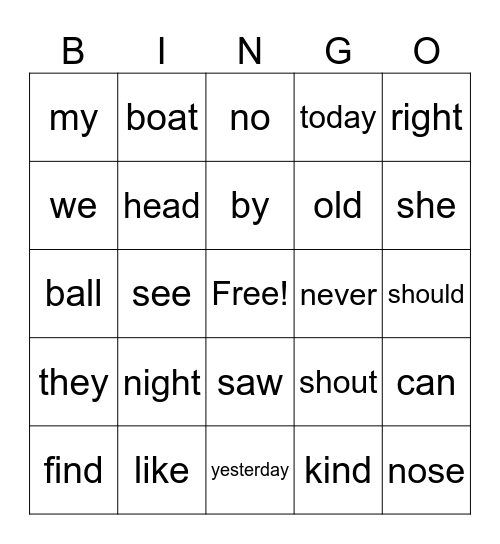 | B | I | N | G | O |
|---|---|---|---|---|
| my | boat | no | today | right |
| we | head | by | old | she |
| ball | see | Free! | never | should |
| they | night | saw | shout | can |
| find | like | yesterday | kind | nose |